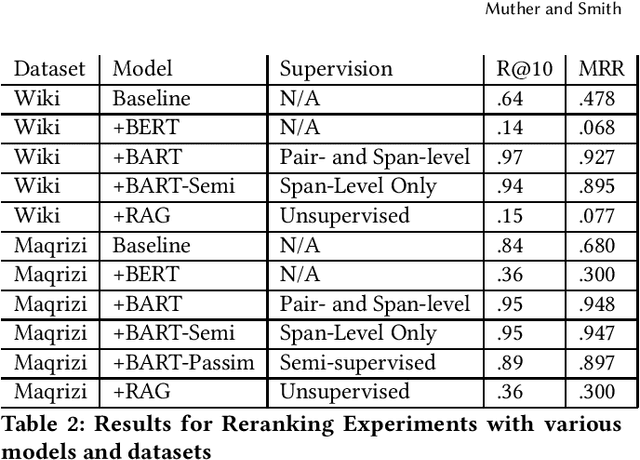 Muther and Smith

| Dataset | Model | Supervision | R@10 | MRR |
|---|---|---|---|---|
| Wiki | Baseline | N/A | .64 | .478 |
| Wiki | +BERT | N/A | .14 | .068 |
| Wiki | +BART | Pair- and Span-level | .97 | .927 |
| Wiki | +BART-Semi | Span-Level Only | .94 | .895 |
| Wiki | +RAG | Unsupervised | .15 | .077 |
| Maqrizi | Baseline | N/A | .84 | .680 |
| Maqrizi | +BERT | N/A | .36 | .300 |
| Maqrizi | +BART | Pair- and Span-level | .95 | .948 |
| Maqrizi | +BART-Semi | Span-Level Only | .95 | .947 |
| Maqrizi | +BART-Passim | Semi-supervised | .89 | .897 |
| Maqrizi | +RAG | Unsupervised | .36 | .300 |

Table 2: Results for Reranking Experiments with various models and datasets